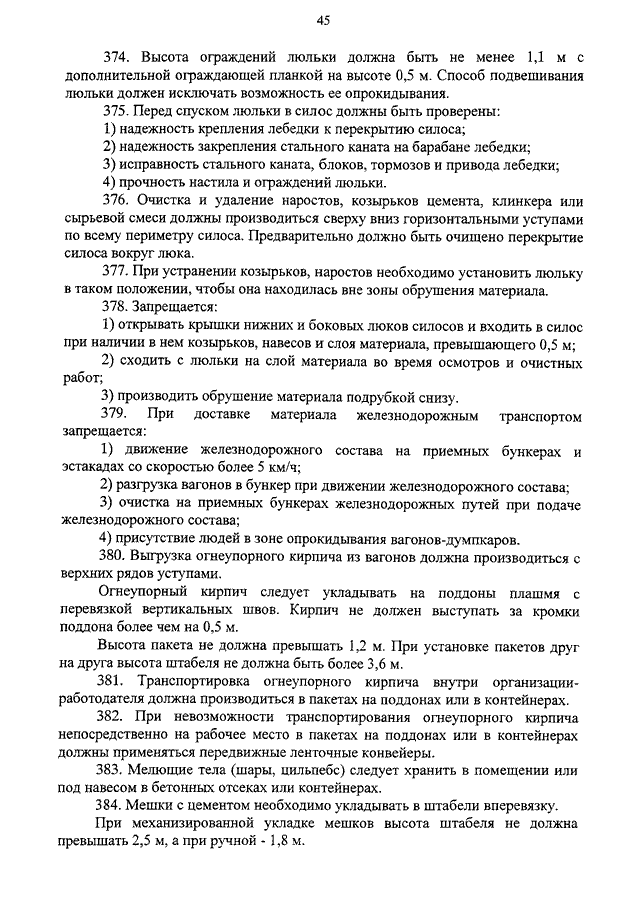 45

374. Высота ограждений люльки должна быть не менее 1,1 м с дополнительной ограждающей планкой на высоте 0,5 м. Способ подвешивания люльки должен исключать возможность ее опрокидывания.

375. Перед спуском люльки в силос должны быть проверены:

1) надежность крепления лебедки к перекрытию силоса;

2) надежность закрепления стального каната на барабане лебедки;

3) исправность стального каната, блоков, тормозов и привода лебедки;

4) прочность настила и ограждений люльки.

376. Очистка и удаление наростов, козырьков цемента, клинкера или сырьевой смеси должны производиться сверху вниз горизонтальными уступами по всему периметру силоса. Предварительно должно быть очищено перекрытие силоса вокруг люка.

377. При устранении козырьков, наростов необходимо установить люльку в таком положении, чтобы она находилась вне зоны обрушения материала.

378. Запрещается:

1) открывать крышки нижних и боковых люков силосов и входить в силос при наличии в нем козырьков, навесов и слоя материала, превышающего 0,5 м;

2) сходить с люльки на слой материала во время осмотров и очистных работ;

3) производить обрушение материала подрубкой снизу.

379. При доставке материала железнодорожным транспортом запрещается:

1) движение железнодорожного состава на приемных бункерах и эстакадах со скоростью более 5 км/ч;

2) разгрузка вагонов в бункер при движении железнодорожного состава;

3) очистка на приемных бункерах железнодорожных путей при подаче железнодорожного состава;

4) присутствие людей в зоне опрокидывания вагонов-думпкаров.

380. Выгрузка огнеупорного кирпича из вагонов должна производиться с верхних рядов уступами.

Огнеупорный кирпич следует укладывать на поддоны плашмя с перевязкой вертикальных швов. Кирпич не должен выступать за кромки поддона более чем на 0,5 м.

Высота пакета не должна превышать 1,2 м. При установке пакетов друг на друга высота штабеля не должна быть более 3,6 м.

381. Транспортировка огнеупорного кирпича внутри организации-работодателя должна производиться в пакетах на поддонах или в контейнерах.

382. При невозможности транспортирования огнеупорного кирпича непосредственно на рабочее место в пакетах на поддонах или в контейнерах должны применяться передвижные ленточные конвейеры.

383. Мелющие тела (шары, цильпебс) следует хранить в помещении или под навесом в бетонных отсеках или контейнерах.

384. Мешки с цементом необходимо укладывать в штабели вперевязку.

При механизированной укладке мешков высота штабеля не должна превышать 2,5 м, а при ручной - 1,8 м.